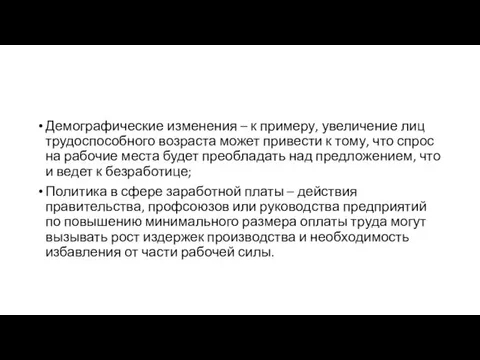 • Демографические изменения – к примеру, увеличение лиц трудоспособного возраста может привести к тому, что спрос на рабочие места будет преобладать над предложением, что и ведет к безработице;

• Политика в сфере заработной платы – действия правительства, профсоюзов или руководства предприятий по повышению минимального размера оплаты труда могут вызывать рост издержек производства и необходимость избавления от части рабочей силы.